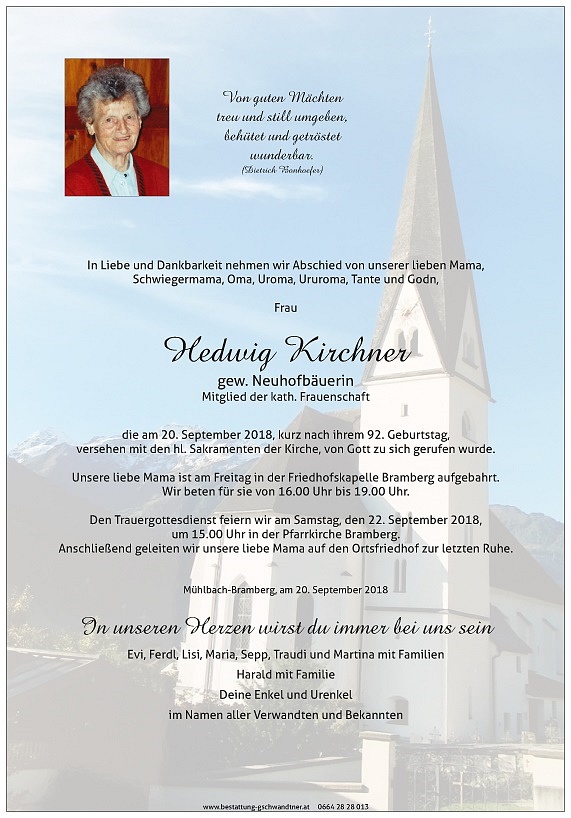 Von guten Mächten
treu und still umgeben,
behütet und getröstet
wunderbar.
(Dietrich Bonhoefer)

In Liebe und Dankbarkeit nehmen wir Abschied von unserer lieben Mama, Schwiegermama, Oma, Uroma, Ururoma, Tante und Godn,

Frau

Hedwig Kirchner

gew. Neuhofbäuerin
Mitglied der kath. Frauenschaft

die am 20. September 2018, kurz nach ihrem 92. Geburtstag, versehen mit den hl. Sakramenten der Kirche, von Gott zu sich gerufen wurde.

Unsere liebe Mama ist am Freitag in der Friedhofskapelle Bramberg aufgebahrt. Wir beten für sie von 16.00 Uhr bis 19.00 Uhr.

Den Trauergottesdienst feiern wir am Samstag, den 22. September 2018, um 15.00 Uhr in der Pfarrkirche Bramberg. Anschließend geleiten wir unsere liebe Mama auf den Ortsfriedhof zur letzten Ruhe.

Mühlbach-Bramberg, am 20. September 2018

In unseren Herzen wirst du immer bei uns sein

Evi, Ferdl, Lisi, Maria, Sepp, Traudi und Martina mit Familien
Harald mit Familie
Deine Enkel und Urenkel
im Namen aller Verwandten und Bekannten

www.bestattung-gschwandtner.at 0664 28 28 013